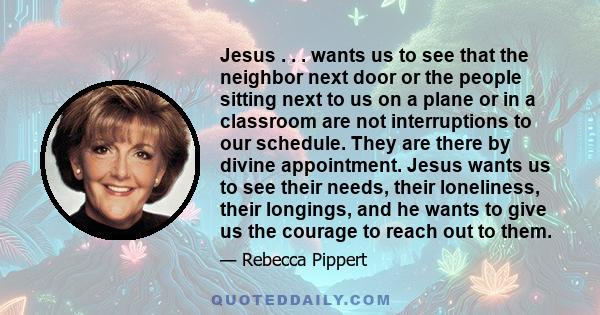 Jesus . . . wants us to see that the neighbor next door or the people sitting next to us on a plane or in a classroom are not interruptions to our schedule. They are there by divine appointment. Jesus wants us to see their needs, their loneliness, their longings, and he wants to give us the courage to reach out to them.

— Rebecca Pippert

QUOTEDDAILY.COM